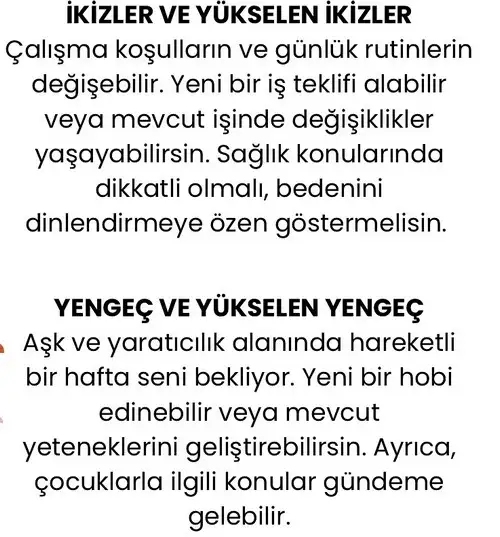 İKİZLER VE YÜKSELEN İKİZLER
Çalışma koşulların ve günlük rutinlerin değişebilir. Yeni bir iş teklifi alabilir veya mevcut işinde değişiklikler yaşayabilirsin. Sağlık konularında dikkatli olmalı, bedenini dinlendirmeye özen göstermelisin.

YENGEÇ VE YÜKSELEN YENGEÇ
Aşk ve yaratıcılık alanında hareketli bir hafta seni bekliyor. Yeni bir hobi edinebilir veya mevcut yeteneklerini geliştirebilirsin. Ayrıca, çocuklarla ilgili konular gündeme gelebilir.